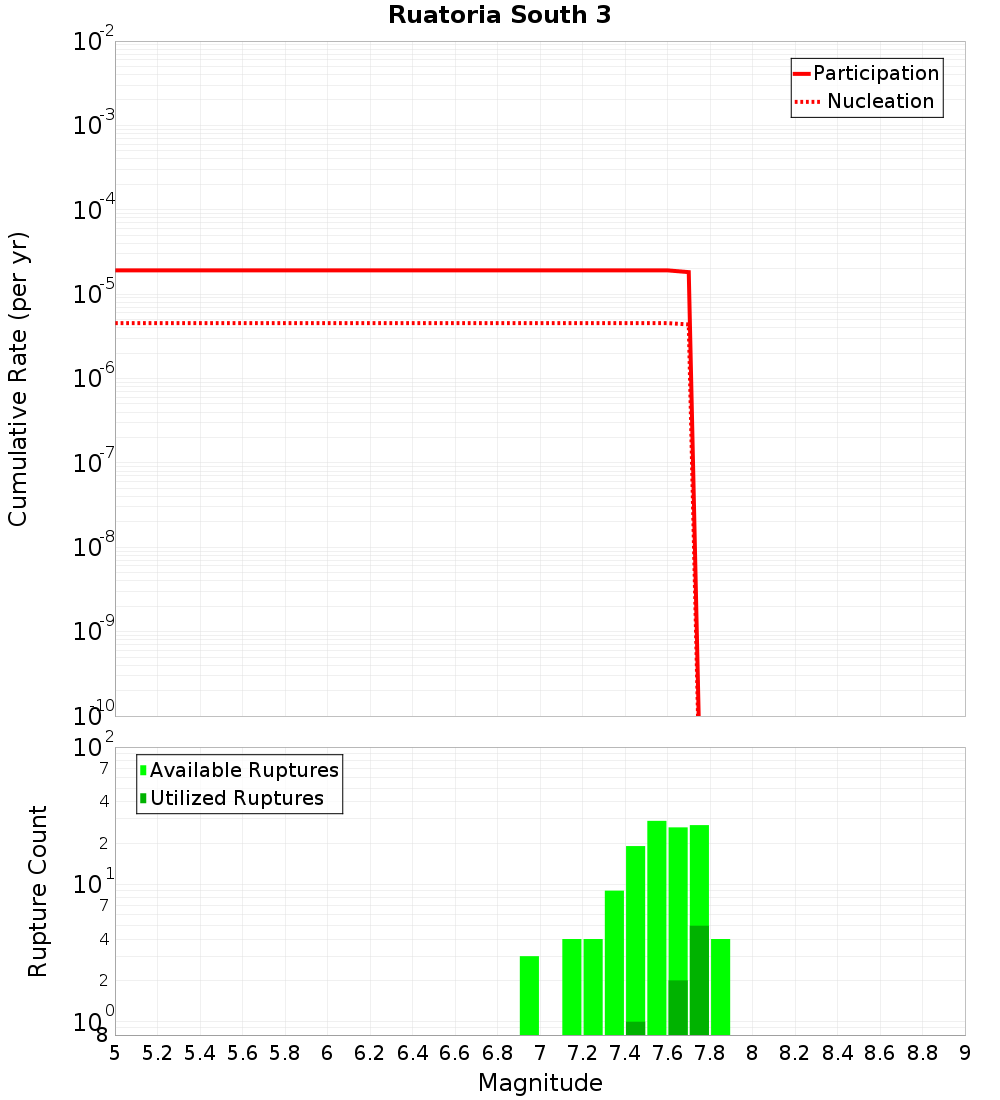 Ruatoria South 3

Participation
Nucleation

Cumulative Rate (per yr)

$10^{-2}$
$10^{-3}$
$10^{-4}$
$10^{-5}$
$10^{-6}$
$10^{-7}$
$10^{-8}$
$10^{-9}$
$10^{-10}$

Available Ruptures
Utilized Ruptures

Rupture Count

$10^{2}$
7
4
2
$10^{1}$
7
4
2
$10^{0}$
8

5 5.2 5.4 5.6 5.8 6 6.2 6.4 6.6 6.8 7 7.2 7.4 7.6 7.8 8 8.2 8.4 8.6 8.8 9

Magnitude